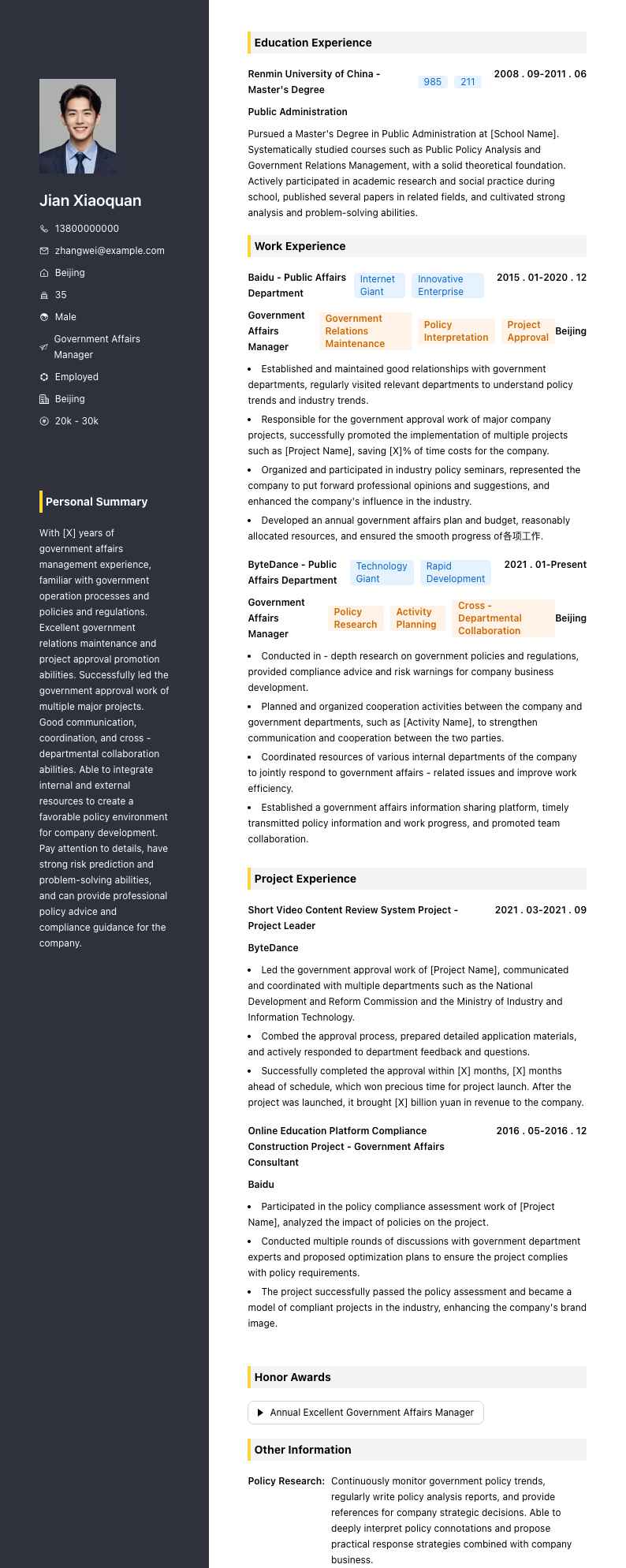 Jian Xiaoquan

13800000000

zhangwei@example.com

Beijing

35

Male

Government Affairs Manager

Employed

Beijing

20k - 30k

Personal Summary

With [X] years of government affairs management experience, familiar with government operation processes and policies and regulations. Excellent government relations maintenance and project approval promotion abilities. Successfully led the government approval work of multiple major projects. Good communication, coordination, and cross - departmental collaboration abilities. Able to integrate internal and external resources to create a favorable policy environment for company development. Pay attention to details, have strong risk prediction and problem-solving abilities, and can provide professional policy advice and compliance guidance for the company.

Education Experience

Renmin University of China - Master's Degree 985 211 2008 . 09-2011 . 06

Public Administration

Pursued a Master's Degree in Public Administration at [School Name]. Systematically studied courses such as Public Policy Analysis and Government Relations Management, with a solid theoretical foundation. Actively participated in academic research and social practice during school, published several papers in related fields, and cultivated strong analysis and problem-solving abilities.

Work Experience

Baidu - Public Affairs Department Internet Giant Innovative Enterprise 2015 . 01-2020 . 12

Government Affairs Manager Government Relations Maintenance Policy Interpretation Project Approval Beijing

• Established and maintained good relationships with government departments, regularly visited relevant departments to understand policy trends and industry trends.

• Responsible for the government approval work of major company projects, successfully promoted the implementation of multiple projects such as [Project Name], saving [X]% of time costs for the company.

• Organized and participated in industry policy seminars, represented the company to put forward professional opinions and suggestions, and enhanced the company's influence in the industry.

• Developed an annual government affairs plan and budget, reasonably allocated resources, and ensured the smooth progress of各项工作.

ByteDance - Public Affairs Department Technology Giant Rapid Development 2021 . 01-Present

Government Affairs Manager Policy Research Activity Planning Cross - Departmental Collaboration Beijing

• Conducted in - depth research on government policies and regulations, provided compliance advice and risk warnings for company business development.

• Planned and organized cooperation activities between the company and government departments, such as [Activity Name], to strengthen communication and cooperation between the two parties.

• Coordinated resources of various internal departments of the company to jointly respond to government affairs - related issues and improve work efficiency.

• Established a government affairs information sharing platform, timely transmitted policy information and work progress, and promoted team collaboration.

Project Experience

Short Video Content Review System Project - Project Leader 2021 . 03-2021 . 09

ByteDance

• Led the government approval work of [Project Name], communicated and coordinated with multiple departments such as the National Development and Reform Commission and the Ministry of Industry and Information Technology.

• Combed the approval process, prepared detailed application materials, and actively responded to department feedback and questions.

• Successfully completed the approval within [X] months, [X] months ahead of schedule, which won precious time for project launch. After the project was launched, it brought [X] billion yuan in revenue to the company.

Online Education Platform Compliance Construction Project - Government Affairs Consultant 2016 . 05-2016 . 12

Baidu

• Participated in the policy compliance assessment work of [Project Name], analyzed the impact of policies on the project.

• Conducted multiple rounds of discussions with government department experts and proposed optimization plans to ensure the project complies with policy requirements.

• The project successfully passed the policy assessment and became a model of compliant projects in the industry, enhancing the company's brand image.

Honor Awards

Annual Excellent Government Affairs Manager

Other Information

Policy Research: Continuously monitor government policy trends, regularly write policy analysis reports, and provide references for company strategic decisions. Able to deeply interpret policy connotations and propose practical response strategies combined with company business.